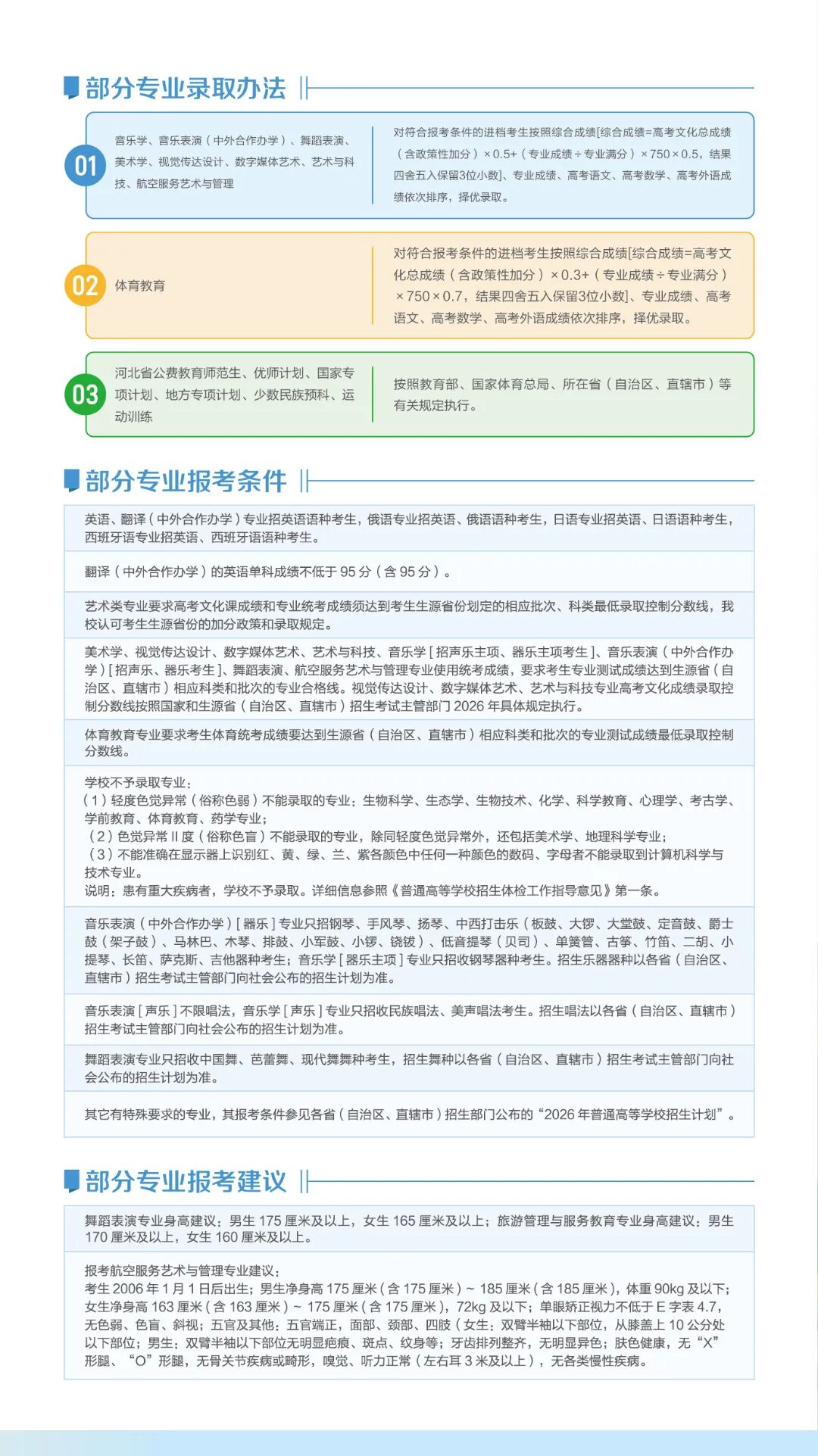 部分专业录取办法

01

音乐学、音乐表演（中外合作办学）、舞蹈表演、美术学、视觉传达设计、数字媒体艺术、艺术与科技、航空服务艺术与管理

对符合报考条件的进档考生按照综合成绩[综合成绩=高考文化总成绩（含政策性加分）×0.5+（专业成绩÷专业满分）×750×0.5，结果四舍五入保留3位小数]、专业成绩、高考语文、高考数学、高考外语成绩依次排序，择优录取。

02

体育教育

对符合报考条件的进档考生按照综合成绩[综合成绩=高考文化总成绩（含政策性加分）×0.3+（专业成绩÷专业满分）×750×0.7，结果四舍五入保留3位小数]、专业成绩、高考语文、高考数学、高考外语成绩依次排序，择优录取。

03

河北省公费教育师范生、优师计划、国家专项计划、地方专项计划、少数民族预科、运动训练

按照教育部、国家体育总局、所在省（自治区、直辖市）等有关规定执行。

部分专业报考条件

英语、翻译（中外合作办学）专业招英语语种考生，俄语专业招英语、俄语语种考生，日语专业招英语、日语语种考生，西班牙语专业招英语、西班牙语语种考生。

翻译（中外合作办学）的英语单科成绩不低于95分（含95分）。

艺术类专业要求高考文化课成绩和专业统考成绩须达到考生生源省份划定的相应批次、科类最低录取控制分数线，我校认可考生生源省份的加分政策和录取规定。

美术学、视觉传达设计、数字媒体艺术、艺术与科技、音乐学[招声乐主项、器乐主项考生]、音乐表演（中外合作办学）[招声乐、器乐考生]、舞蹈表演、航空服务艺术与管理专业使用统考成绩，要求考生专业测试成绩达到生源省（自治区、直辖市）相应科类和批次的专业合格线。视觉传达设计、数字媒体艺术、艺术与科技专业高考文化成绩录取控制分数线按照国家和生源省（自治区、直辖市）招生考试主管部门2026年具体规定执行。

体育教育专业要求考生体育统考成绩要达到生源省（自治区、直辖市）相应科类和批次的专业测试成绩最低录取控制分数线。

学校不予录取专业：
（1）轻度色觉异常（俗称色弱）不能录取的专业：生物科学、生态学、生物技术、化学、科学教育、心理学、考古学、学前教育、体育教育、药学专业；
（2）色觉异常Ⅱ度（俗称色盲）不能录取的专业，除同轻度色觉异常外，还包括美术学、地理科学专业；
（3）不能准确在显示器上识别红、黄、绿、兰、紫各颜色中任何一种颜色的数码、字母者不能录取到计算机科学与技术专业。
说明：患有重大疾病者，学校不予录取。详细信息参照《普通高等学校招生体检工作指导意见》第一条。

音乐表演（中外合作办学）[器乐]专业只招钢琴、手风琴、扬琴、中西打击乐（板鼓、大锣、大堂鼓、定音鼓、爵士鼓（架子鼓）、马林巴、木琴、排鼓、小军鼓、小锣、铙钹）、低音提琴（贝司）、单簧管、古筝、竹笛、二胡、小提琴、长笛、萨克斯、吉他器种考生；音乐学[器乐主项]专业只招收钢琴器种考生。招生乐器器种以各省（自治区、直辖市）招生考试主管部门向社会公布的招生计划为准。

音乐表演[声乐]不限唱法，音乐学[声乐]专业只招收民族唱法、美声唱法考生。招生唱法以各省（自治区、直辖市）招生考试主管部门向社会公布的招生计划为准。

舞蹈表演专业只招收中国舞、芭蕾舞、现代舞舞种考生，招生舞种以各省（自治区、直辖市）招生考试主管部门向社会公布的招生计划为准。

其它有特殊要求的专业，其报考条件参见各省（自治区、直辖市）招生部门公布的“2026年普通高等学校招生计划”。

部分专业报考建议

舞蹈表演专业身高建议：男生175厘米及以上，女生165厘米及以上；旅游管理与服务教育专业身高建议：男生170厘米及以上，女生160厘米及以上。

报考航空服务艺术与管理专业建议：
考生2006年1月1日后出生；男生净身高175厘米（含175厘米）~185厘米（含185厘米），体重90kg及以下；女生净身高163厘米（含163厘米）~175厘米（含175厘米），72kg及以下；单眼矫正视力不低于E字表4.7，无色弱、色盲、斜视；五官及其他：五官端正，面部、颈部、四肢（女生：双臂半袖以下部位，从膝盖上10公分处以下部位；男生：双臂半袖以下部位无明显疤痕、斑点、纹身等；牙齿排列整齐，无明显异色；肤色健康，无“X”形腿、“O”形腿，无骨关节疾病或畸形，嗅觉、听力正常（左右耳3米及以上），无各类慢性疾病。